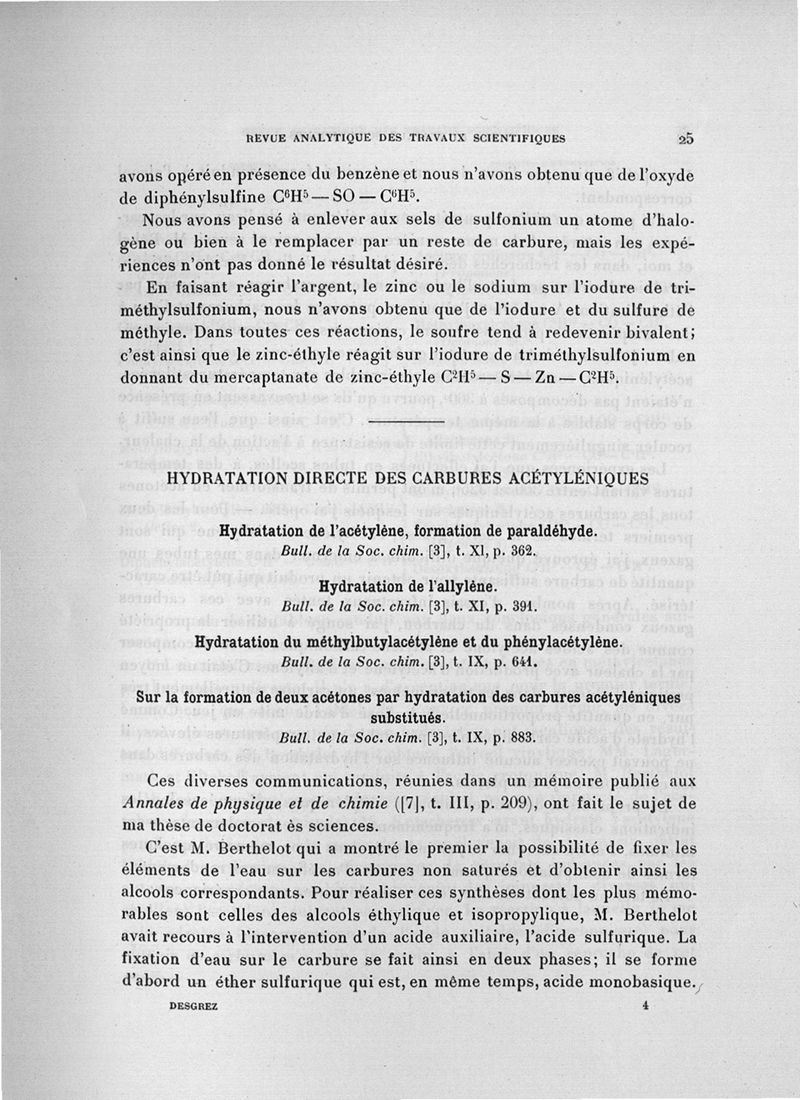 REVUE ANALYTIQUE DES TRAVAUX SCIENTIFIQUES 25

avons opéré en présence du benzène et nous n'avons obtenu que de l'oxyde de diphénylsulfine $C^6H^5 — SO — C^6H^5$.

Nous avons pensé à enlever aux sels de sulfonium un atome d'halogène ou bien à le remplacer par un reste de carbure, mais les expériences n'ont pas donné le résultat désiré.

En faisant réagir l'argent, le zinc ou le sodium sur l'iodure de triméthylsulfonium, nous n'avons obtenu que de l'iodure et du sulfure de méthyle. Dans toutes ces réactions, le soufre tend à redevenir bivalent; c'est ainsi que le zinc-éthyle réagit sur l'iodure de triméthylsulfonium en donnant du mercaptanate de zinc-éthyle $C^2H^5 — S — Zn — C^2H^5$.

HYDRATATION DIRECTE DES CARBURES ACÉTYLÉNIQUES

Hydratation de l'acétylène, formation de paraldéhyde.
Bull. de la Soc. chim. [3], t. XI, p. 362.

Hydratation de l'allylène.
Bull. de la Soc. chim. [3], t. XI, p. 391.

Hydratation du méthylbutylacétylène et du phénylacétylène.
Bull. de la Soc. chim. [3], t. IX, p. 641.

Sur la formation de deux acétones par hydratation des carbures acétyléniques substitués.
Bull. de la Soc. chim. [3], t. IX, p. 883.

Ces diverses communications, réunies dans un mémoire publié aux Annales de physique et de chimie ([7], t. III, p. 209), ont fait le sujet de ma thèse de doctorat ès sciences.

C'est M. Berthelot qui a montré le premier la possibilité de fixer les éléments de l'eau sur les carbures non saturés et d'obtenir ainsi les alcools correspondants. Pour réaliser ces synthèses dont les plus mémorables sont celles des alcools éthylique et isopropylique, M. Berthelot avait recours à l'intervention d'un acide auxiliaire, l'acide sulfurique. La fixation d'eau sur le carbure se fait ainsi en deux phases; il se forme d'abord un éther sulfurique qui est, en même temps, acide monobasique.

DESGREZ 4